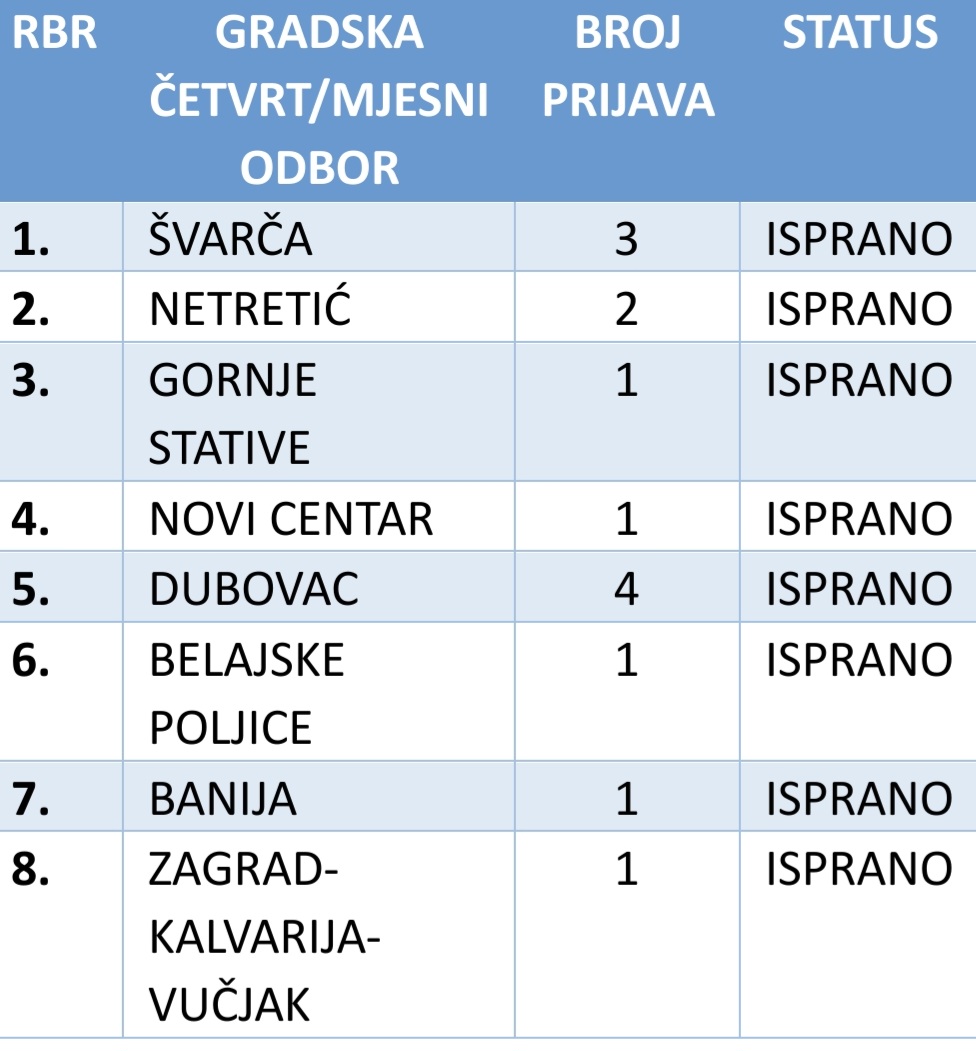 | RBR | GRADSKA ČETVRT/MJESNI ODBOR | BROJ PRIJAVA | STATUS |
|---|---|---|---|
| 1. | ŠVARČA | 3 | ISPRANO |
| 2. | NETRETIĆ | 2 | ISPRANO |
| 3. | GORNJE STATIVE | 1 | ISPRANO |
| 4. | NOVI CENTAR | 1 | ISPRANO |
| 5. | DUBOVAC | 4 | ISPRANO |
| 6. | BELAJSKE POLJICE | 1 | ISPRANO |
| 7. | BANIJA | 1 | ISPRANO |
| 8. | ZAGRAD-KALVARIJA-VUČJAK | 1 | ISPRANO |